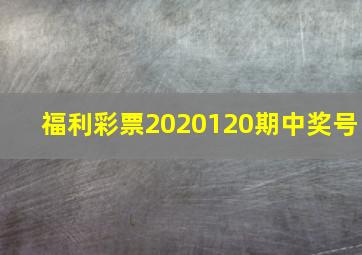 福利彩票2020120期中奖号